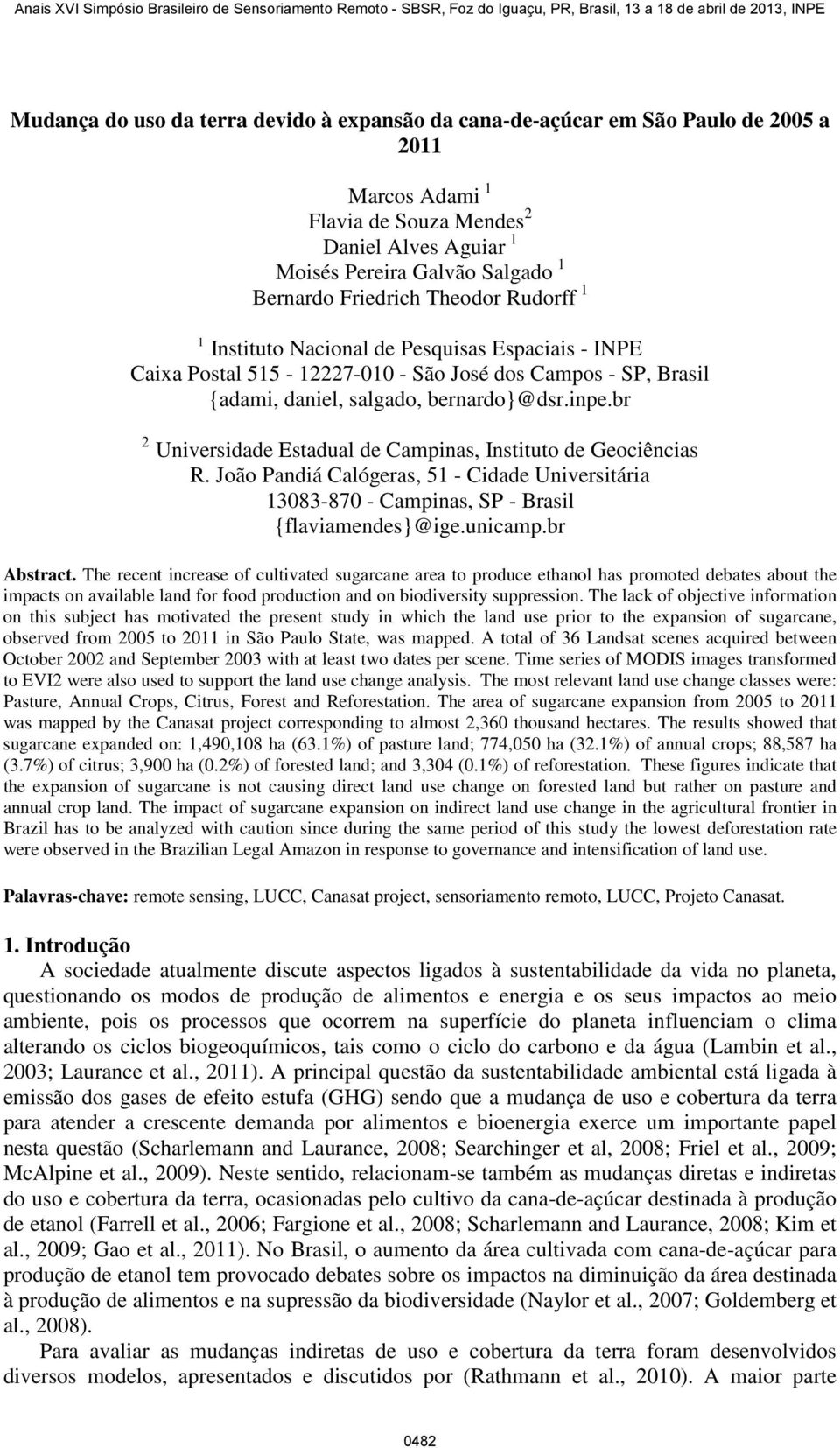 Anais XVI Simpósio Brasileiro de Sensoriamento Remoto - SBSR, Foz do Iguaçu, PR, Brasil, 13 a 18 de abril de 2013, INPE

Mudança do uso da terra devido à expansão da cana-de-açúcar em São Paulo de 2005 a 2011

Marcos Adami $^1$
Flavia de Souza Mendes$^2$
Daniel Alves Aguiar $^1$
Moisés Pereira Galvão Salgado $^1$
Bernardo Friedrich Theodor Rudorff $^1$

$^1$ Instituto Nacional de Pesquisas Espaciais - INPE
Caixa Postal 515 - 12227-010 - São José dos Campos - SP, Brasil
{adami, daniel, salgado, bernardo}@dsr.inpe.br

$^2$ Universidade Estadual de Campinas, Instituto de Geociências
R. João Pandiá Calógeras, 51 - Cidade Universitária
13083-870 - Campinas, SP - Brasil
{flaviamendes}@ige.unicamp.br

Abstract. The recent increase of cultivated sugarcane area to produce ethanol has promoted debates about the impacts on available land for food production and on biodiversity suppression. The lack of objective information on this subject has motivated the present study in which the land use prior to the expansion of sugarcane, observed from 2005 to 2011 in São Paulo State, was mapped. A total of 36 Landsat scenes acquired between October 2002 and September 2003 with at least two dates per scene. Time series of MODIS images transformed to EVI2 were also used to support the land use change analysis. The most relevant land use change classes were: Pasture, Annual Crops, Citrus, Forest and Reforestation. The area of sugarcane expansion from 2005 to 2011 was mapped by the Canasat project corresponding to almost 2,360 thousand hectares. The results showed that sugarcane expanded on: 1,490,108 ha (63.1%) of pasture land; 774,050 ha (32.1%) of annual crops; 88,587 ha (3.7%) of citrus; 3,900 ha (0.2%) of forested land; and 3,304 (0.1%) of reforestation. These figures indicate that the expansion of sugarcane is not causing direct land use change on forested land but rather on pasture and annual crop land. The impact of sugarcane expansion on indirect land use change in the agricultural frontier in Brazil has to be analyzed with caution since during the same period of this study the lowest deforestation rate were observed in the Brazilian Legal Amazon in response to governance and intensification of land use.

Palavras-chave: remote sensing, LUCC, Canasat project, sensoriamento remoto, LUCC, Projeto Canasat.

1. Introdução
A sociedade atualmente discute aspectos ligados à sustentabilidade da vida no planeta, questionando os modos de produção de alimentos e energia e os seus impactos ao meio ambiente, pois os processos que ocorrem na superfície do planeta influenciam o clima alterando os ciclos biogeoquímicos, tais como o ciclo do carbono e da água (Lambin et al., 2003; Laurance et al., 2011). A principal questão da sustentabilidade ambiental está ligada à emissão dos gases de efeito estufa (GHG) sendo que a mudança de uso e cobertura da terra para atender a crescente demanda por alimentos e bioenergia exerce um importante papel nesta questão (Scharlemann and Laurance, 2008; Searchinger et al, 2008; Friel et al., 2009; McAlpine et al., 2009). Neste sentido, relacionam-se também as mudanças diretas e indiretas do uso e cobertura da terra, ocasionadas pelo cultivo da cana-de-açúcar destinada à produção de etanol (Farrell et al., 2006; Fargione et al., 2008; Scharlemann and Laurance, 2008; Kim et al., 2009; Gao et al., 2011). No Brasil, o aumento da área cultivada com cana-de-açúcar para produção de etanol tem provocado debates sobre os impactos na diminuição da área destinada à produção de alimentos e na supressão da biodiversidade (Naylor et al., 2007; Goldemberg et al., 2008).

Para avaliar as mudanças indiretas de uso e cobertura da terra foram desenvolvidos diversos modelos, apresentados e discutidos por (Rathmann et al., 2010). A maior parte

0482